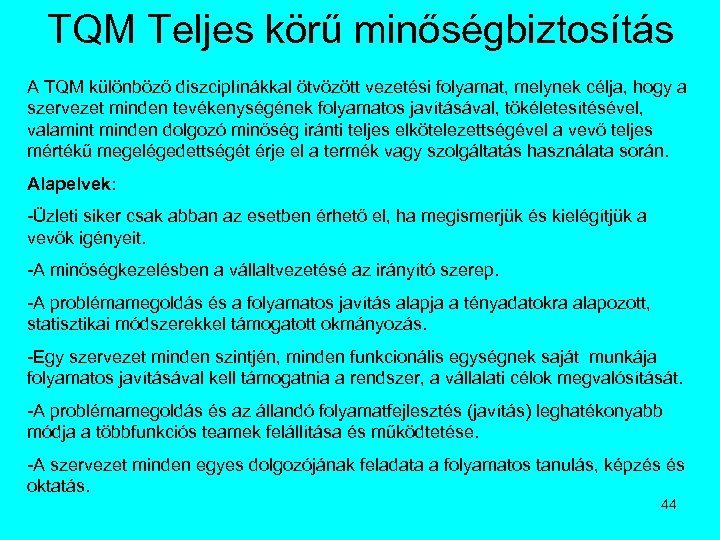 TQM Teljes körű minőségbiztosítás

A TQM különböző diszciplínákkal ötvözött vezetési folyamat, melynek célja, hogy a szervezet minden tevékenységének folyamatos javításával, tökéletesítésével, valamint minden dolgozó minőség iránti teljes elkötelezettségével a vevő teljes mértékű megelégedettségét érje el a termék vagy szolgáltatás használata során.

Alapelvek:

-Üzleti siker csak abban az esetben érhető el, ha megismerjük és kielégítjük a vevők igényeit.

-A minőségkezelésben a vállaltvezetésé az irányító szerep.

-A problémamegoldás és a folyamatos javítás alapja a tényadatokra alapozott, statisztikai módszerekkel támogatott okmányozás.

-Egy szervezet minden szintjén, minden funkcionális egységnek saját munkája folyamatos javításával kell támogatnia a rendszer, a vállalati célok megvalósítását.

-A problémamegoldás és az állandó folyamatfejlesztés (javítás) leghatékonyabb módja a többfunkciós teamek felállítása és működtetése.

-A szervezet minden egyes dolgozójának feladata a folyamatos tanulás, képzés és oktatás.

44